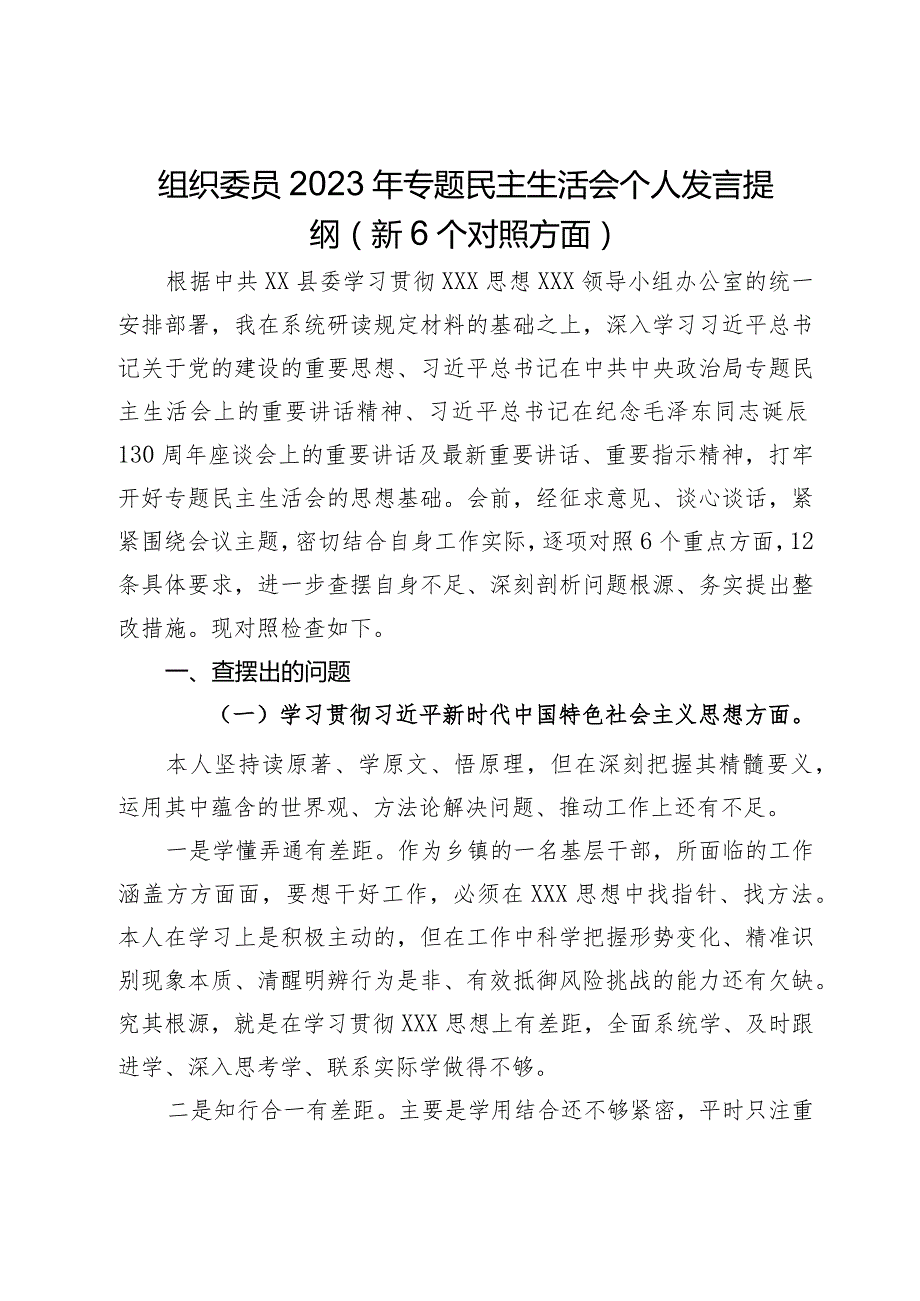 组织委员2023年专题民主生活会个人发言提纲（新6个对照方面）

根据中共XX县委学习贯彻XXX思想XXX领导小组办公室的统一安排部署，我在系统研读规定材料的基础之上，深入学习习近平总书记关于党的建设的重要思想、习近平总书记在中共中央政治局专题民主生活会上的重要讲话精神、习近平总书记在纪念毛泽东同志诞辰130周年座谈会上的重要讲话及最新重要讲话、重要指示精神，打牢开好专题民主生活会的思想基础。会前，经征求意见、谈心谈话，紧紧围绕会议主题，密切结合自身工作实际，逐项对照6个重点方面，12条具体要求，进一步查摆自身不足、深刻剖析问题根源、务实提出整改措施。现对照检查如下。

一、查摆出的问题

（一）学习贯彻习近平新时代中国特色社会主义思想方面。

本人坚持读原著、学原文、悟原理，但在深刻把握其精髓要义，运用其中蕴含的世界观、方法论解决问题、推动工作上还有不足。

一是学懂弄通有差距。作为乡镇的一名基层干部，所面临的工作涵盖方方面面，要想干好工作，必须在XXX思想中找指针、找方法。本人在学习上是积极主动的，但在工作中科学把握形势变化、精准识别现象本质、清醒明辨行为是非、有效抵御风险挑战的能力还有欠缺。究其根源，就是在学习贯彻XXX思想上有差距，全面系统学、及时跟进学、深入思考学、联系实际学做得不够。

二是知行合一有差距。主要是学用结合还不够紧密，平时只注重